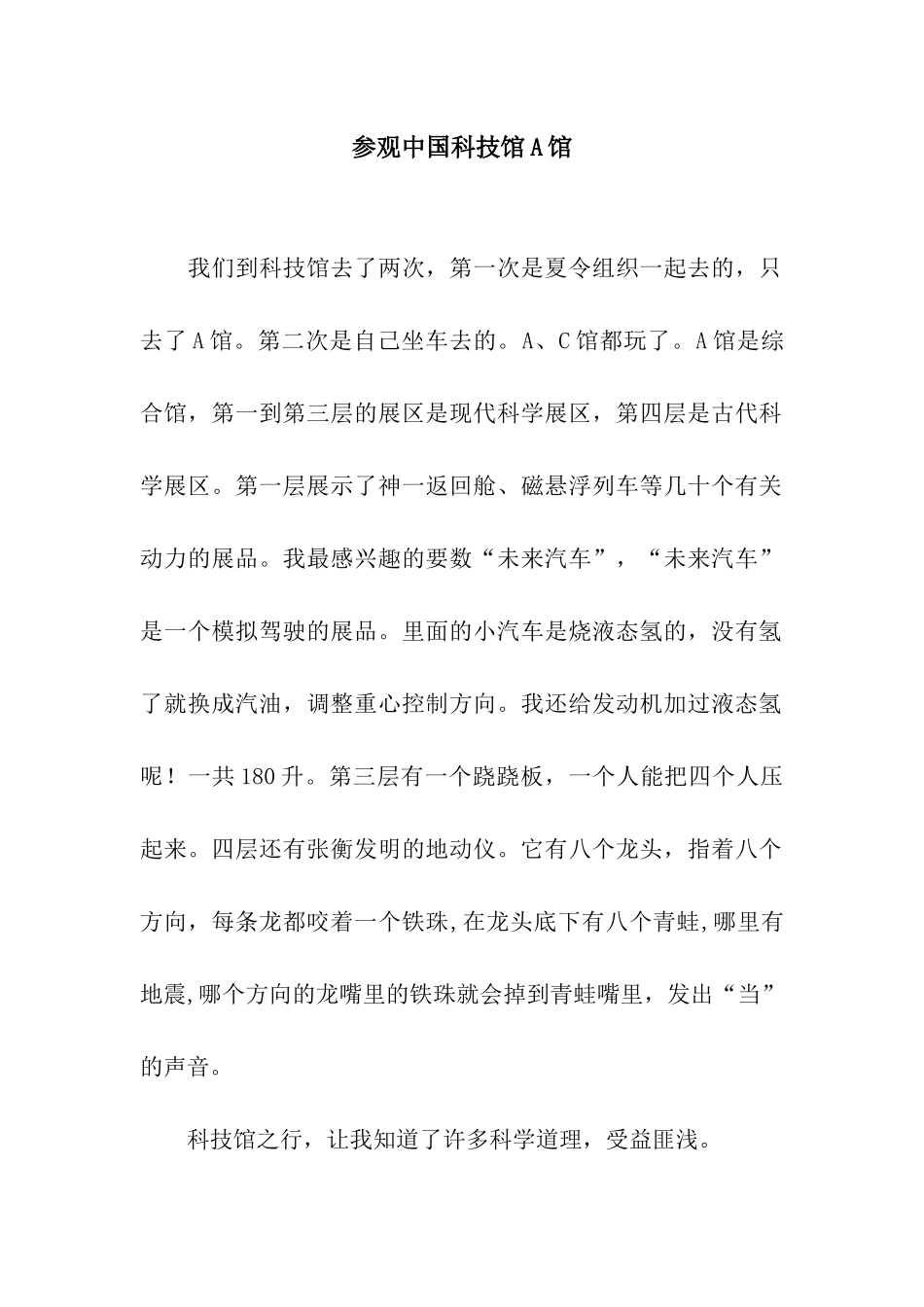 参观中国科技馆A馆

我们到科技馆去了两次，第一次是夏令组织一起去的，只去了A馆。第二次是自己坐车去的。A、C馆都玩了。A馆是综合馆，第一到第三层的展区是现代科学展区，第四层是古代科学展区。第一层展示了神一返回舱、磁悬浮列车等几十个有关动力的展品。我最感兴趣的要数“未来汽车”，“未来汽车”是一个模拟驾驶的展品。里面的小汽车是烧液态氢的，没有氢了就换成汽油，调整重心控制方向。我还给发动机加过液态氢呢！一共180升。第三层有一个跷跷板，一个人能把四个人压起来。四层还有张衡发明的地动仪。它有八个龙头，指着八个方向，每条龙都咬着一个铁珠,在龙头底下有八个青蛙,哪里有地震,哪个方向的龙嘴里的铁珠就会掉到青蛙嘴里，发出“当”的声音。

科技馆之行，让我知道了许多科学道理，受益匪浅。